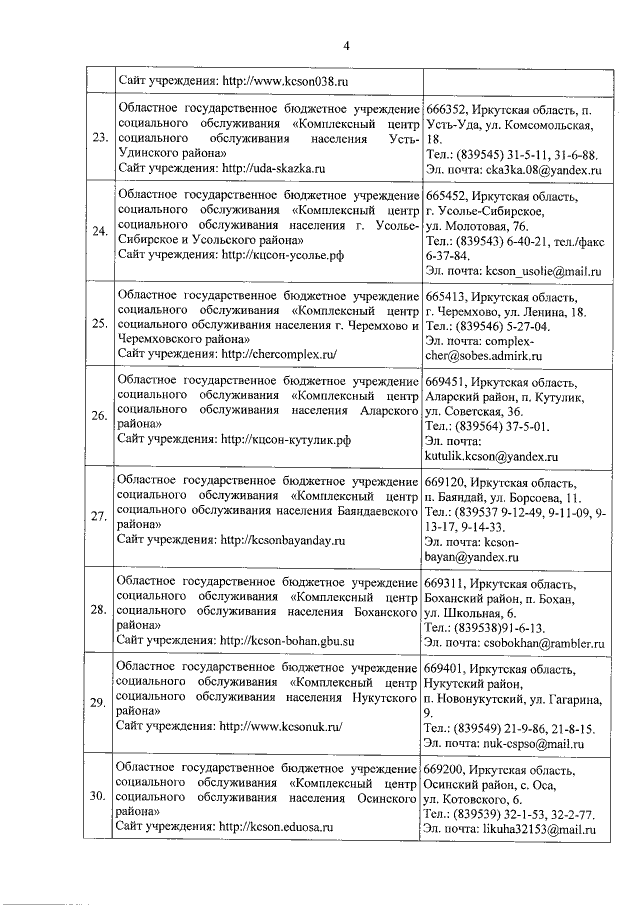 4

|  |  |  |
|---|---|---|
|  | Сайт учреждения: http://www.kcson038.ru |  |
| 23. | Областное государственное бюджетное учреждение социального обслуживания «Комплексный центр социального обслуживания населения Усть-Удинского района» Сайт учреждения: http://uda-skazka.ru | 666352, Иркутская область, п. Усть-Уда, ул. Комсомольская, 18. Тел.: (839545) 31-5-11, 31-6-88. Эл. почта: cka3ka.08@yandex.ru |
| 24. | Областное государственное бюджетное учреждение социального обслуживания «Комплексный центр социального обслуживания населения г. Усолье-Сибирское и Усольского района» Сайт учреждения: http://кцсон-усолье.рф | 665452, Иркутская область, г. Усолье-Сибирское, ул. Молотовая, 76. Тел.: (839543) 6-40-21, тел./факс 6-37-84. Эл. почта: kcson_usolie@mail.ru |
| 25. | Областное государственное бюджетное учреждение социального обслуживания «Комплексный центр социального обслуживания населения г. Черемхово и Черемховского района» Сайт учреждения: http://chercomplex.ru/ | 665413, Иркутская область, г. Черемхово, ул. Ленина, 18. Тел.: (839546) 5-27-04. Эл. почта: complex-cher@sobes.admirk.ru |
| 26. | Областное государственное бюджетное учреждение социального обслуживания «Комплексный центр социального обслуживания населения Аларского района» Сайт учреждения: http://кцсон-кутулик.рф | 669451, Иркутская область, Аларский район, п. Кутулик, ул. Советская, 36. Тел.: (839564) 37-5-01. Эл. почта: kutulik.kcson@yandex.ru |
| 27. | Областное государственное бюджетное учреждение социального обслуживания «Комплексный центр социального обслуживания населения Баяндаевского района» Сайт учреждения: http://kcsonbayanday.ru | 669120, Иркутская область, п. Баяндай, ул. Борсоева, 11. Тел.: (839537 9-12-49, 9-11-09, 9-13-17, 9-14-33. Эл. почта: kcson-bayan@yandex.ru |
| 28. | Областное государственное бюджетное учреждение социального обслуживания «Комплексный центр социального обслуживания населения Боханского района» Сайт учреждения: http://kcson-bohan.gbu.su | 669311, Иркутская область, Боханский район, п. Бохан, ул. Школьная, 6. Тел.: (839538)91-6-13. Эл. почта: csobokhan@rambler.ru |
| 29. | Областное государственное бюджетное учреждение социального обслуживания «Комплексный центр социального обслуживания населения Нукутского района» Сайт учреждения: http://www.kcsonuk.ru/ | 669401, Иркутская область, Нукутский район, п. Новонукутский, ул. Гагарина, 9. Тел.: (839549) 21-9-86, 21-8-15. Эл. почта: nuk-cspso@mail.ru |
| 30. | Областное государственное бюджетное учреждение социального обслуживания «Комплексный центр социального обслуживания населения Осинского района» Сайт учреждения: http://kcson.eduosa.ru | 669200, Иркутская область, Осинский район, с. Оса, ул. Котовского, 6. Тел.: (839539) 32-1-53, 32-2-77. Эл. почта: likuha32153@mail.ru |